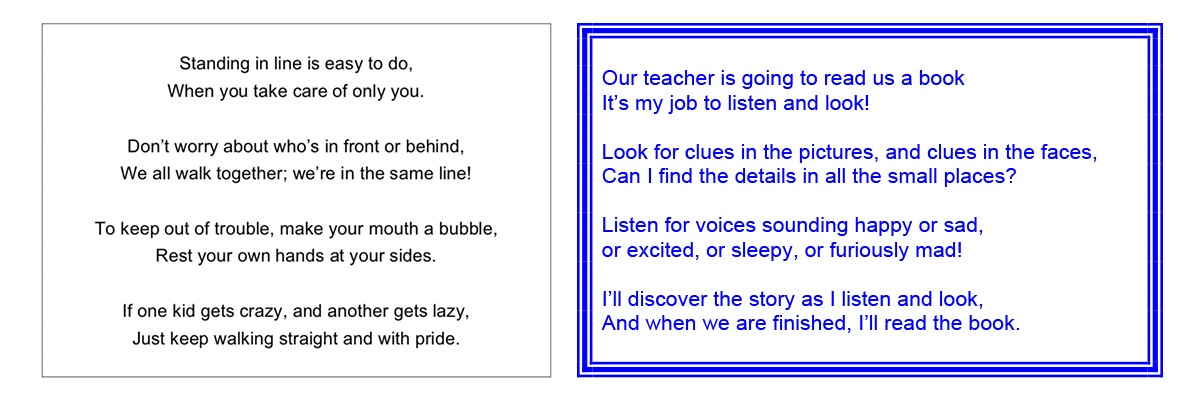 Standing in line is easy to do,
When you take care of only you.

Don't worry about who's in front or behind,
We all walk together; we're in the same line!

To keep out of trouble, make your mouth a bubble,
Rest your own hands at your sides.

If one kid gets crazy, and another gets lazy,
Just keep walking straight and with pride.

Our teacher is going to read us a book
It's my job to listen and look!

Look for clues in the pictures, and clues in the faces,
Can I find the details in all the small places?

Listen for voices sounding happy or sad,
or excited, or sleepy, or furiously mad!

I'll discover the story as I listen and look,
And when we are finished, I'll read the book.